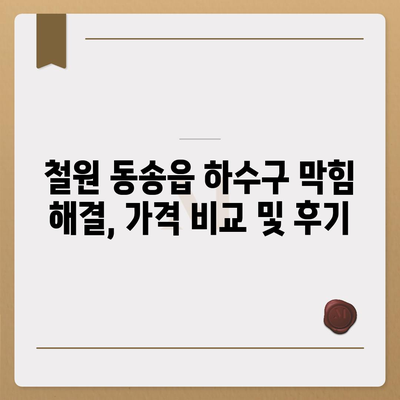 철원 동송읍 하수구 막힘 해결, 가격 비교 및 후기